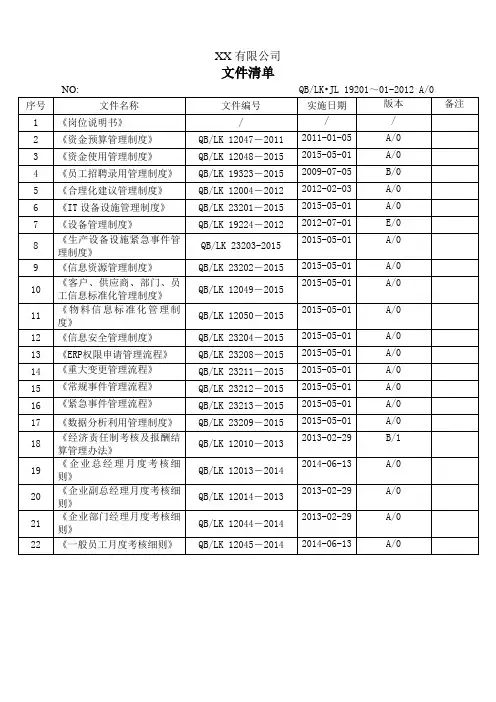 XX 有限公司
文件清单

NO: QB/LK•JL 19201～01-2012 A/0

| 序号 | 文件名称 | 文件编号 | 实施日期 | 版本 | 备注 |
|---|---|---|---|---|---|
| 1 | 《岗位说明书》 | / | / | / | |
| 2 | 《资金预算管理制度》 | QB/LK 12047－2011 | 2011-01-05 | A/0 | |
| 3 | 《资金使用管理制度》 | QB/LK 12048－2015 | 2015-05-01 | A/0 | |
| 4 | 《员工招聘录用管理制度》 | QB/LK 19323－2015 | 2009-07-05 | B/0 | |
| 5 | 《合理化建议管理制度》 | QB/LK 12004－2012 | 2012-02-03 | A/0 | |
| 6 | 《IT 设备设施管理制度》 | QB/LK 23201－2015 | 2015-05-01 | A/0 | |
| 7 | 《设备管理制度》 | QB/LK 19224－2012 | 2012-07-01 | E/0 | |
| 8 | 《生产设备设施紧急事件管理制度》 | QB/LK 23203-2015 | 2015-05-01 | A/0 | |
| 9 | 《信息资源管理制度》 | QB/LK 23202－2015 | 2015-05-01 | A/0 | |
| 10 | 《客户、供应商、部门、员工信息标准化管理制度》 | QB/LK 12049－2015 | 2015-05-01 | A/0 | |
| 11 | 《物料信息标准化管理制度》 | QB/LK 12050－2015 | 2015-05-01 | A/0 | |
| 12 | 《信息安全管理制度》 | QB/LK 23204－2015 | 2015-05-01 | A/0 | |
| 13 | 《ERP权限申请管理流程》 | QB/LK 23208－2015 | 2015-05-01 | A/0 | |
| 14 | 《重大变更管理流程》 | QB/LK 23211－2015 | 2015-05-01 | A/0 | |
| 15 | 《常规事件管理流程》 | QB/LK 23212－2015 | 2015-05-01 | A/0 | |
| 16 | 《紧急事件管理流程》 | QB/LK 23213－2015 | 2015-05-01 | A/0 | |
| 17 | 《数据分析利用管理制度》 | QB/LK 23209－2015 | 2015-05-01 | A/0 | |
| 18 | 《经济责任制考核及报酬结算管理办法》 | QB/LK 12010－2013 | 2013-02-29 | B/1 | |
| 19 | 《企业总经理月度考核细则》 | QB/LK 12013－2014 | 2014-06-13 | A/0 | |
| 20 | 《企业副总经理月度考核细则》 | QB/LK 12014－2013 | 2013-02-29 | A/0 | |
| 21 | 《企业部门经理月度考核细则》 | QB/LK 12044－2014 | 2013-02-29 | A/0 | |
| 22 | 《一般员工月度考核细则》 | QB/LK 12045－2014 | 2014-06-13 | A/0 | |